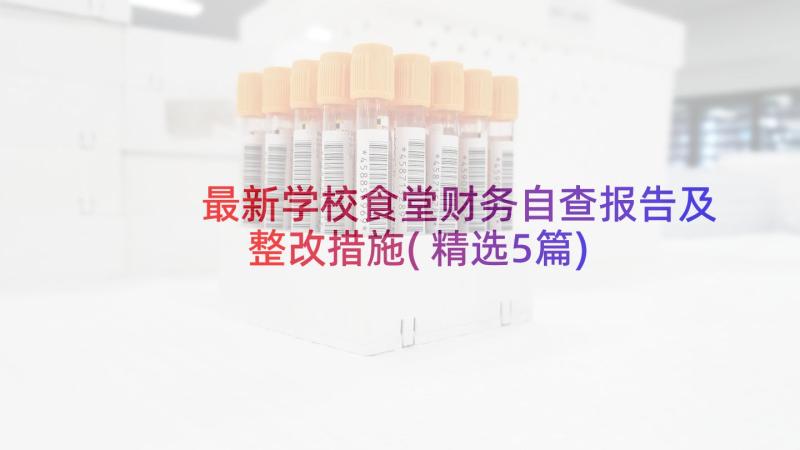 最新学校食堂财务自查报告及整改措施(精选5篇)